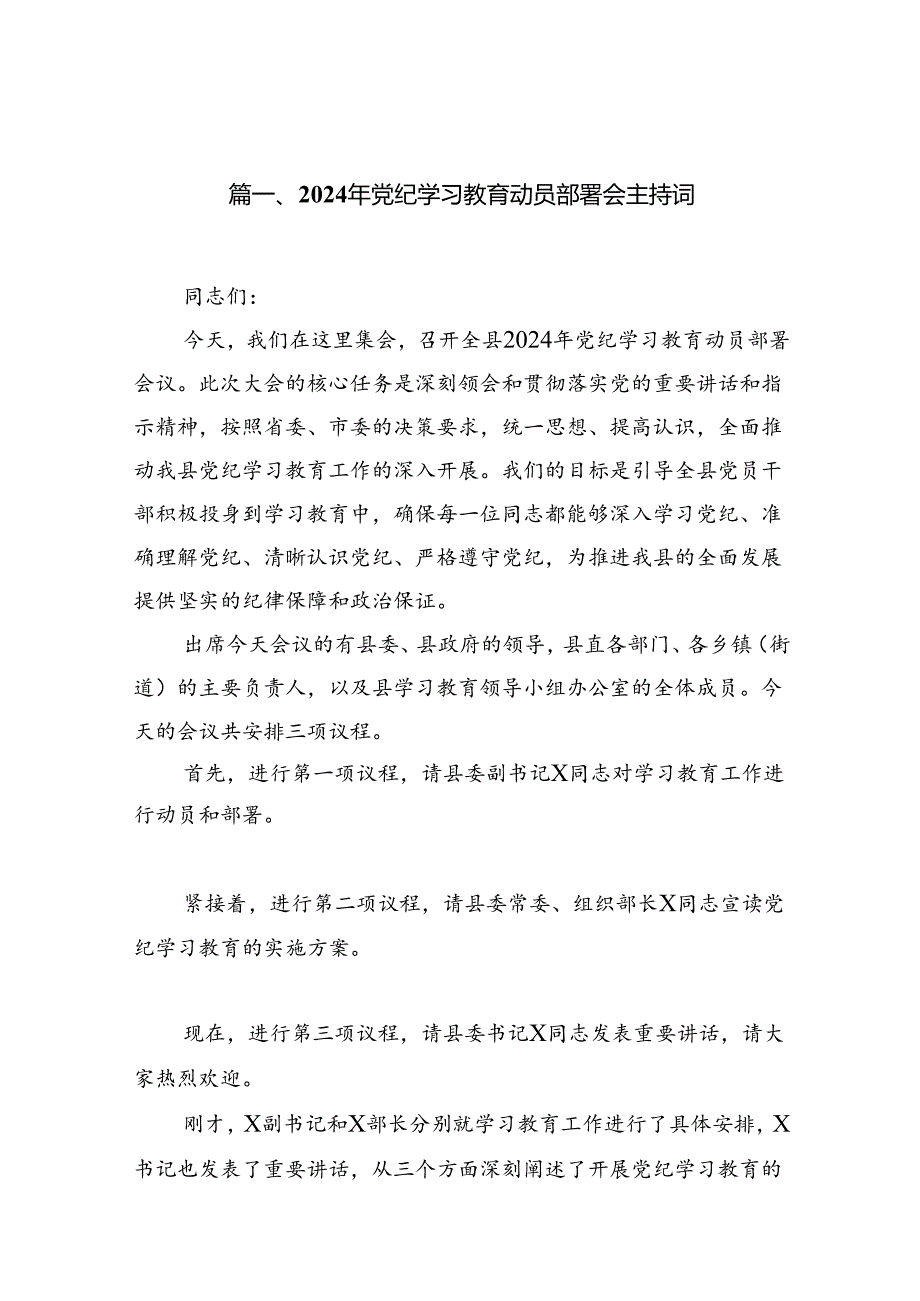 篇一、2024年党纪学习教育动员部署会主持词

同志们：

今天，我们在这里集会，召开全县2024年党纪学习教育动员部署会议。此次大会的核心任务是深刻领会和贯彻落实党的重要讲话和指示精神，按照省委、市委的决策要求，统一思想、提高认识，全面推动我县党纪学习教育工作的深入开展。我们的目标是引导全县党员干部积极投身到学习教育中，确保每一位同志都能够深入学习党纪、准确理解党纪、清晰认识党纪、严格遵守党纪，为推进我县的全面发展提供坚实的纪律保障和政治保证。

出席今天会议的有县委、县政府的领导，县直各部门、各乡镇（街道）的主要负责人，以及县学习教育领导小组办公室的全体成员。今天的会议共安排三项议程。

首先，进行第一项议程，请县委副书记X同志对学习教育工作进行动员和部署。

紧接着，进行第二项议程，请县委常委、组织部长X同志宣读党纪学习教育的实施方案。

现在，进行第三项议程，请县委书记X同志发表重要讲话，请大家热烈欢迎。

刚才，X副书记和X部长分别就学习教育工作进行了具体安排，X书记也发表了重要讲话，从三个方面深刻阐述了开展党纪学习教育的